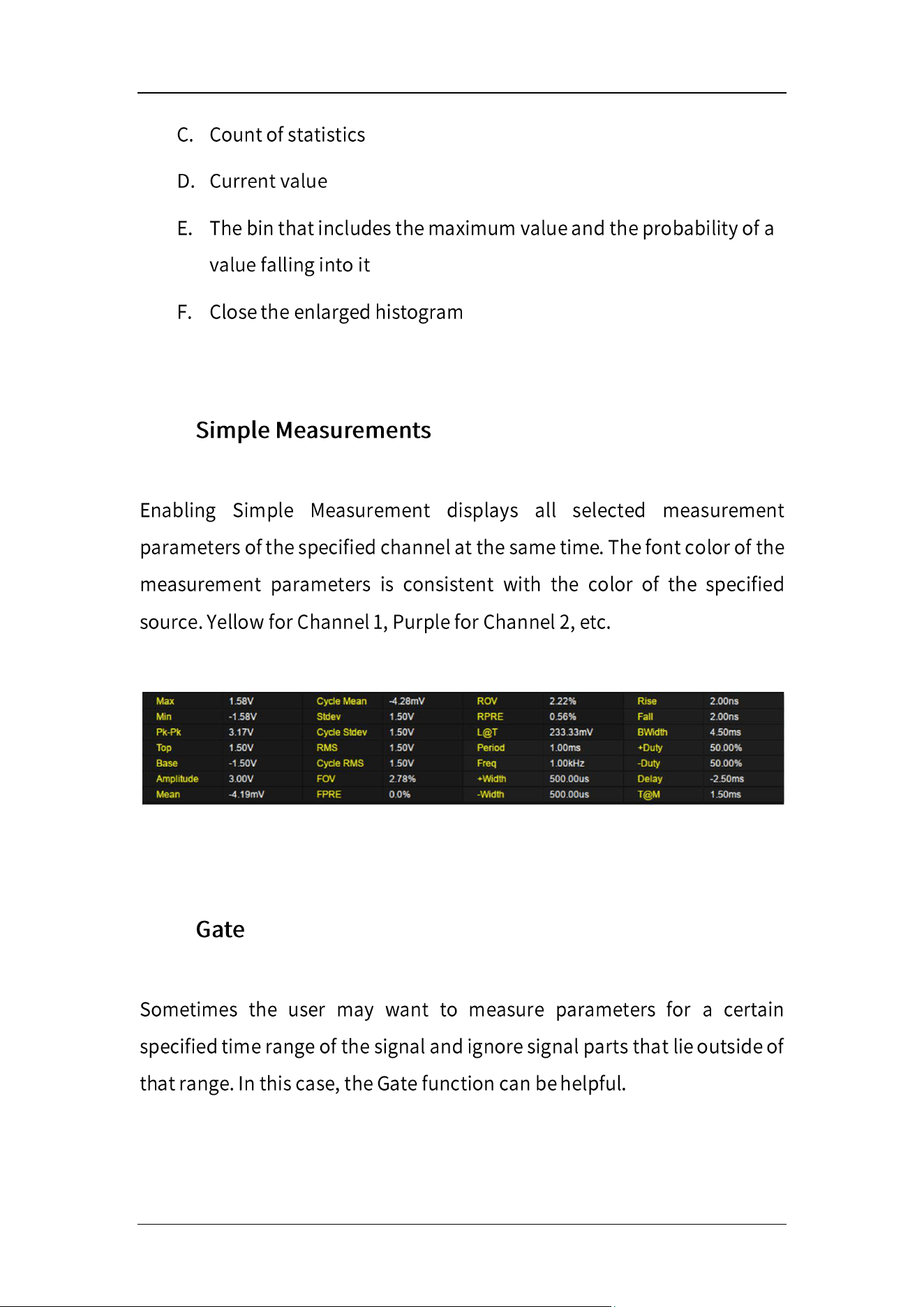 C. Count of statistics

D. Current value

E. The bin that includes the maximum value and the probability of a value falling into it

F. Close the enlarged histogram

Simple Measurements

Enabling Simple Measurement displays all selected measurement parameters of the specified channel at the same time. The font color of the measurement parameters is consistent with the color of the specified source. Yellow for Channel 1, Purple for Channel 2, etc.

| Max | 1.58V | Cycle Mean | -4.28mV | ROV | 2.22% | Rise | 2.00ns |
|---|---|---|---|---|---|---|---|
| Min | -1.58V | Stdev | 1.50V | RPRE | 0.56% | Fall | 2.00ns |
| Pk-Pk | 3.17V | Cycle Stdev | 1.50V | L@T | 233.33mV | BWidth | 4.50ms |
| Top | 1.50V | RMS | 1.50V | Period | 1.00ms | +Duty | 50.00% |
| Base | -1.50V | Cycle RMS | 1.50V | Freq | 1.00kHz | -Duty | 50.00% |
| Amplitude | 3.00V | FOV | 2.78% | +Width | 500.00us | Delay | -2.50ms |
| Mean | -4.19mV | FPRE | 0.0% | -Width | 500.00us | T@M | 1.50ms |

Gate

Sometimes the user may want to measure parameters for a certain specified time range of the signal and ignore signal parts that lie outside of that range. In this case, the Gate function can be helpful.